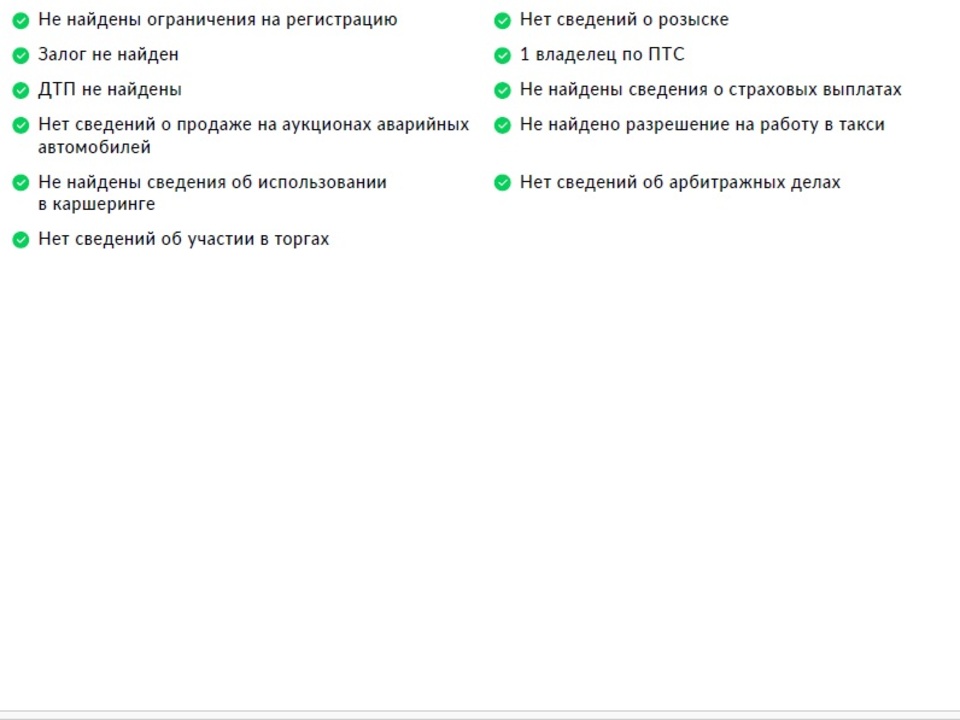 Не найдены ограничения на регистрацию

Залог не найден

ДТП не найдены

Нет сведений о продаже на аукционах аварийных автомобилей

Не найдены сведения об использовании в каршеринге

Нет сведений об участии в торгах

Нет сведений о розыске

1 владелец по ПТС

Не найдены сведения о страховых выплатах

Не найдено разрешение на работу в такси

Нет сведений об арбитражных делах